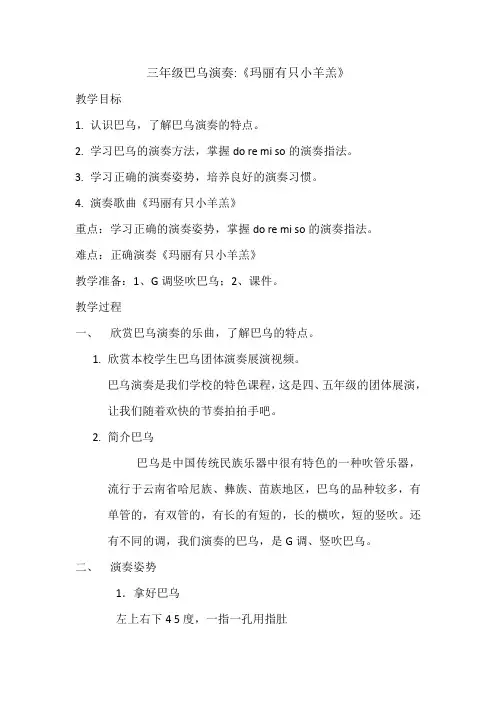 三年级巴乌演奏:《玛丽有只小羊羔》

教学目标

1. 认识巴乌，了解巴乌演奏的特点。

2. 学习巴乌的演奏方法，掌握 do re mi so 的演奏指法。

3. 学习正确的演奏姿势，培养良好的演奏习惯。

4. 演奏歌曲《玛丽有只小羊羔》

重点：学习正确的演奏姿势，掌握 do re mi so 的演奏指法。

难点：正确演奏《玛丽有只小羊羔》

教学准备：1、G 调竖吹巴乌；2、课件。

教学过程

一、 欣赏巴乌演奏的乐曲，了解巴乌的特点。

1. 欣赏本校学生巴乌团体演奏展演视频。

巴乌演奏是我们学校的特色课程，这是四、五年级的团体展演，让我们随着欢快的节奏拍拍手吧。

2. 简介巴乌

巴乌是中国传统民族乐器中很有特色的一种吹管乐器，流行于云南省哈尼族、彝族、苗族地区，巴乌的品种较多，有单管的，有双管的，有长的有短的，长的横吹，短的竖吹。还有不同的调，我们演奏的巴乌，是 G 调、竖吹巴乌。

二、 演奏姿势

1. 拿好巴乌

左上右下 4 5 度，一指一孔用指肚